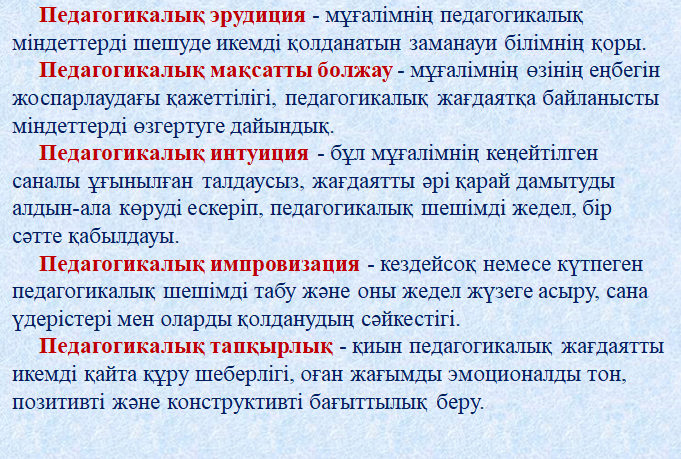 Педагогикалық эрудиция - мұғалімнің педагогикалық міндеттерді шешуде икемді қолданатын заманауи білімнің қоры.

Педагогикалық мақсатты болжау - мұғалімнің өзінің еңбегін жоспарлаудағы қажеттілігі, педагогикалық жағдаятқа байланысты міндеттерді өзгертуге дайындық.

Педагогикалық интуиция - бұл мұғалімнің кеңейтілген саналы ұғынылған талдаусыз, жағдаятты әрі қарай дамытуды алдын-ала көруді ескеріп, педагогикалық шешімді жедел, бір сәтте қабылдауы.

Педагогикалық импровизация - кездейсоқ немесе күтпеген педагогикалық шешімді табу және оны жедел жүзеге асыру, сана үдерістері мен оларды қолданудың сәйкестігі.

Педагогикалық тапқырлық - қиын педагогикалық жағдаятты икемді қайта құру шеберлігі, оған жағымды эмоционалды тон, позитивті және конструктивті бағыттылық беру.